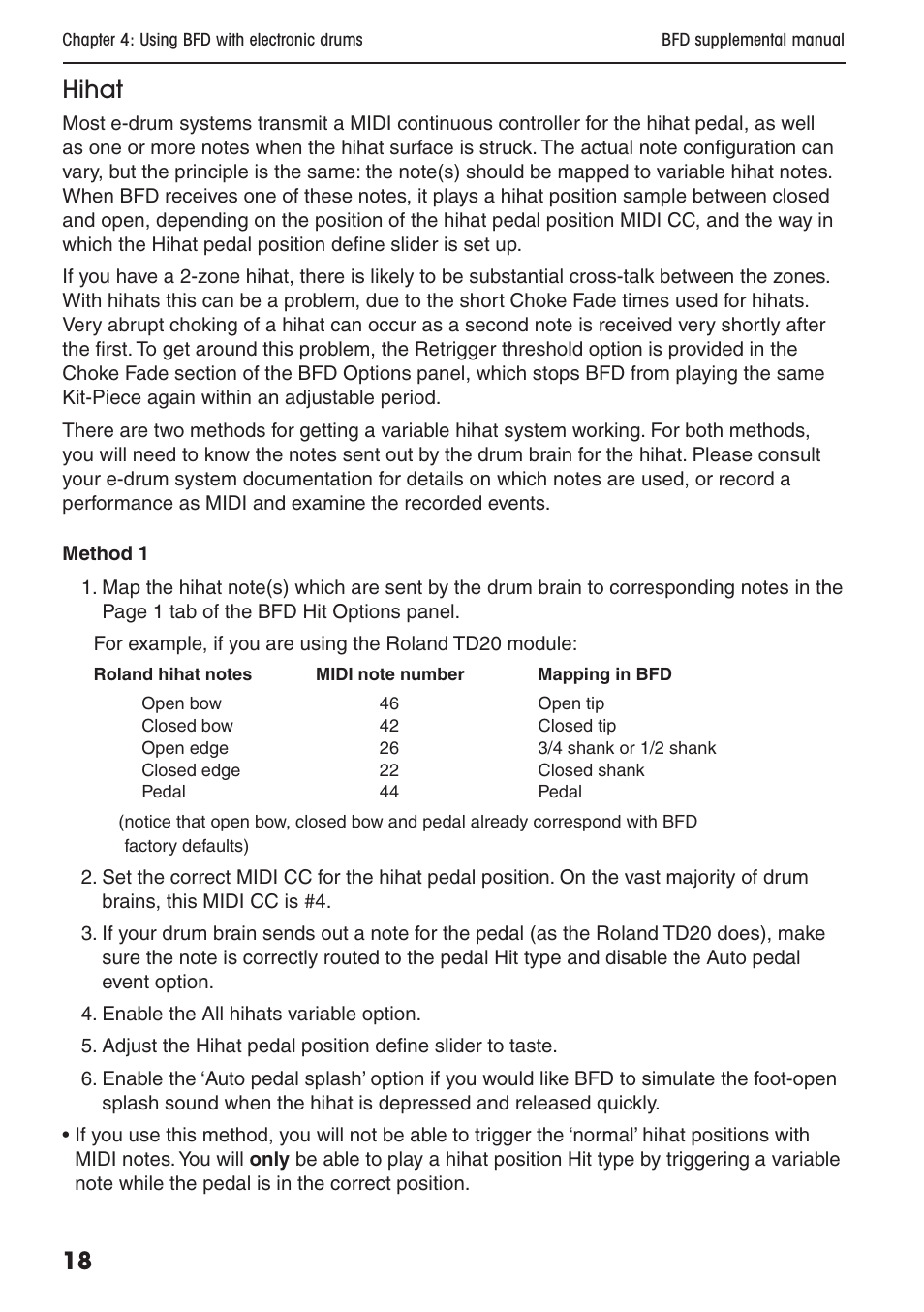 Chapter 4: Using BFD with electronic drums

BFD supplemental manual

Hihat

Most e-drum systems transmit a MIDI continuous controller for the hihat pedal, as well as one or more notes when the hihat surface is struck. The actual note configuration can vary, but the principle is the same: the note(s) should be mapped to variable hihat notes. When BFD receives one of these notes, it plays a hihat position sample between closed and open, depending on the position of the hihat pedal position MIDI CC, and the way in which the Hihat pedal position define slider is set up.

If you have a 2-zone hihat, there is likely to be substantial cross-talk between the zones. With hihats this can be a problem, due to the short Choke Fade times used for hihats. Very abrupt choking of a hihat can occur as a second note is received very shortly after the first. To get around this problem, the Retrigger threshold option is provided in the Choke Fade section of the BFD Options panel, which stops BFD from playing the same Kit-Piece again within an adjustable period.

There are two methods for getting a variable hihat system working. For both methods, you will need to know the notes sent out by the drum brain for the hihat. Please consult your e-drum system documentation for details on which notes are used, or record a performance as MIDI and examine the recorded events.

Method 1

1. Map the hihat note(s) which are sent by the drum brain to corresponding notes in the Page 1 tab of the BFD Hit Options panel.

For example, if you are using the Roland TD20 module:

| Roland hihat notes | MIDI note number | Mapping in BFD |
|---|---|---|
| Open bow | 46 | Open tip |
| Closed bow | 42 | Closed tip |
| Open edge | 26 | 3/4 shank or 1/2 shank |
| Closed edge | 22 | Closed shank |
| Pedal | 44 | Pedal |

(notice that open bow, closed bow and pedal already correspond with BFD factory defaults)

2. Set the correct MIDI CC for the hihat pedal position. On the vast majority of drum brains, this MIDI CC is #4.

3. If your drum brain sends out a note for the pedal (as the Roland TD20 does), make sure the note is correctly routed to the pedal Hit type and disable the Auto pedal event option.

4. Enable the All hihats variable option.

5. Adjust the Hihat pedal position define slider to taste.

6. Enable the ‘Auto pedal splash’ option if you would like BFD to simulate the foot-open splash sound when the hihat is depressed and released quickly.

• If you use this method, you will not be able to trigger the ‘normal’ hihat positions with MIDI notes. You will only be able to play a hihat position Hit type by triggering a variable note while the pedal is in the correct position.

18